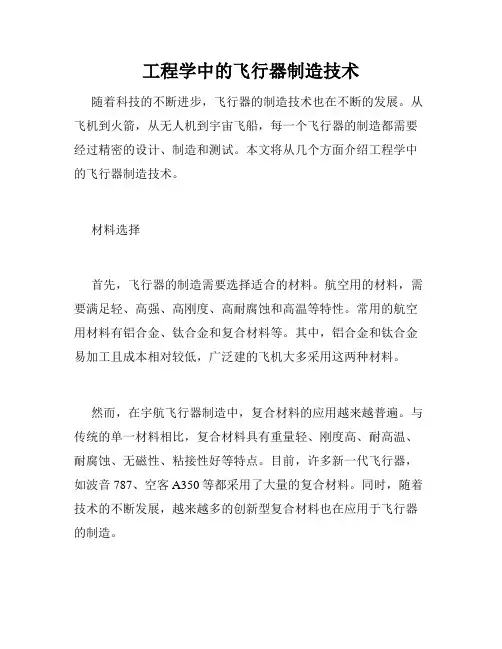 工程学中的飞行器制造技术

随着科技的不断进步，飞行器的制造技术也在不断的发展。从飞机到火箭，从无人机到宇宙飞船，每一个飞行器的制造都需要经过精密的设计、制造和测试。本文将从几个方面介绍工程学中的飞行器制造技术。

材料选择

首先，飞行器的制造需要选择适合的材料。航空用的材料，需要满足轻、高强、高刚度、高耐腐蚀和高温等特性。常用的航空用材料有铝合金、钛合金和复合材料等。其中，铝合金和钛合金易加工且成本相对较低，广泛建的飞机大多采用这两种材料。

然而，在宇航飞行器制造中，复合材料的应用越来越普遍。与传统的单一材料相比，复合材料具有重量轻、刚度高、耐高温、耐腐蚀、无磁性、粘接性好等特点。目前，许多新一代飞行器，如波音 787、空客 A350 等都采用了大量的复合材料。同时，随着技术的不断发展，越来越多的创新型复合材料也在应用于飞行器的制造。